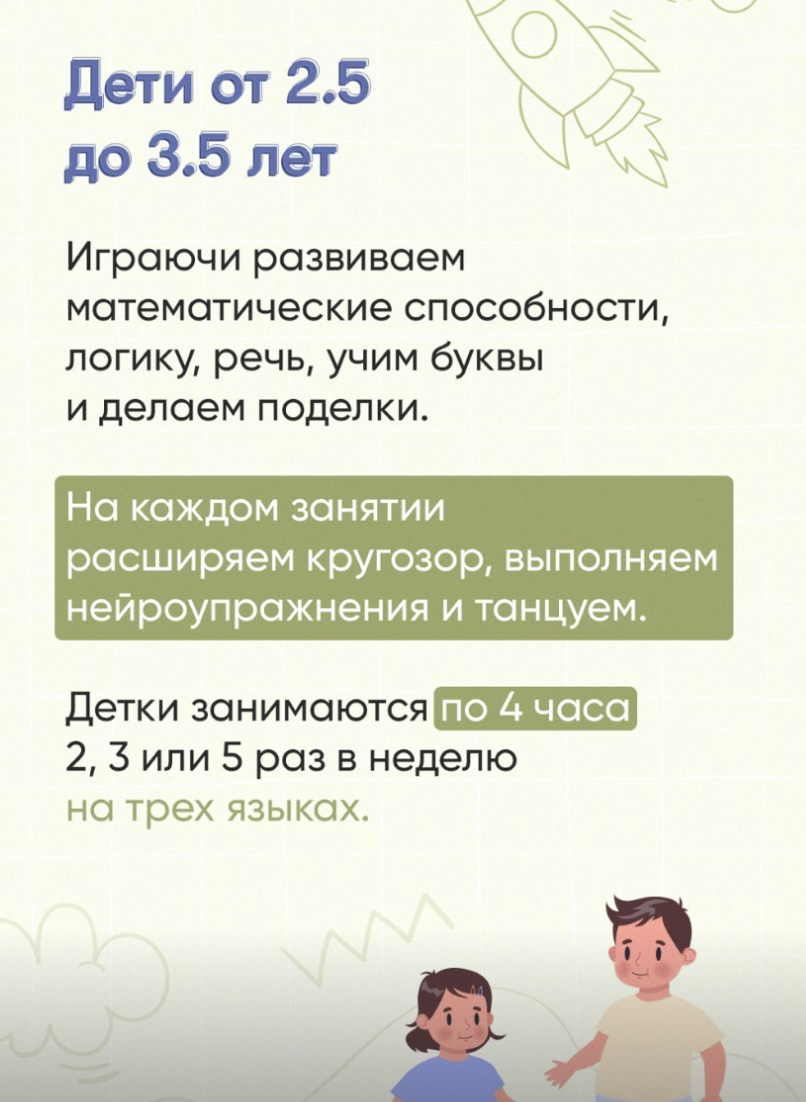 Дети от 2.5 до 3.5 лет

Играючи развиваем математические способности, логику, речь, учим буквы и делаем поделки.

На каждом занятии расширяем кругозор, выполняем нейроупражнения и танцуем.

Детки занимаются по 4 часа 2, 3 или 5 раз в неделю на трех языках.